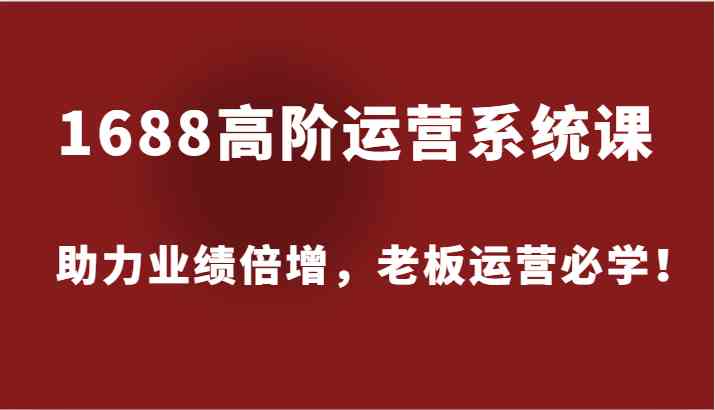 1688高阶运营系统课

助力业绩倍增，老板运营必学！